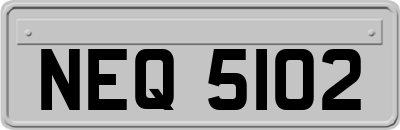 NEQ 5102